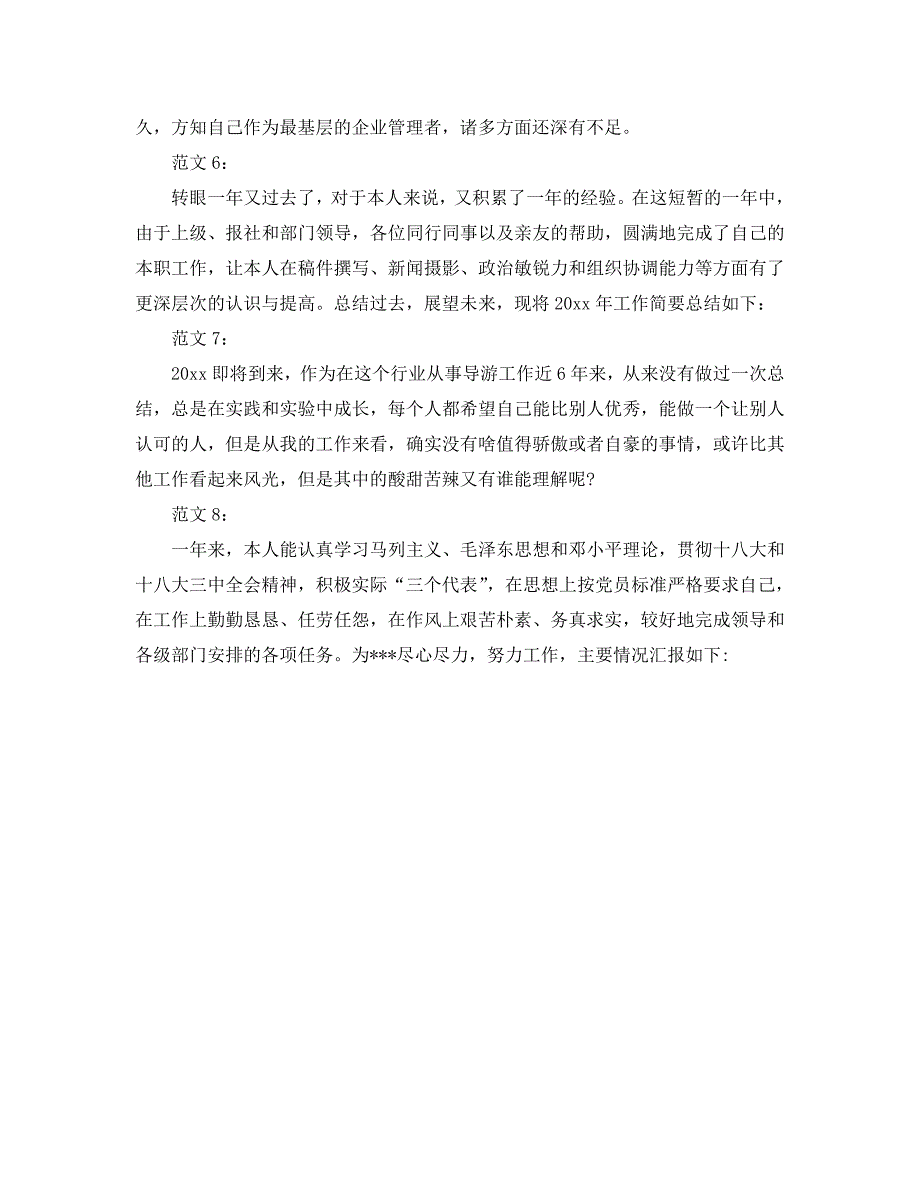 久，方知自己作为最基层的企业管理者，诸多方面还深有不足。

范文 6：

转眼一年又过去了，对于本人来说，又积累了一年的经验。在这短暂的一年中，由于上级、报社和部门领导，各位同行同事以及亲友的帮助，圆满地完成了自己的本职工作，让本人在稿件撰写、新闻摄影、政治敏锐力和组织协调能力等方面有了更深层次的认识与提高。总结过去，展望未来，现将 20xx 年工作简要总结如下：

范文 7：

20xx 即将到来，作为在这个行业从事导游工作近 6 年来，从来没有做过一次总结，总是在实践和实验中成长，每个人都希望自己能比别人优秀，能做一个让别人认可的人，但是从我的工作来看，确实没有啥值得骄傲或者自豪的事情，或许比其他工作看起来风光，但是其中的酸甜苦辣又有谁能理解呢?

范文 8：

一年来，本人能认真学习马列主义、毛泽东思想和邓小平理论，贯彻十八大和十八大三中全会精神，积极实际“三个代表”，在思想上按党员标准严格要求自己，在工作上勤勤恳恳、任劳任怨，在作风上艰苦朴素、务真求实，较好地完成领导和各级部门安排的各项任务。为***尽心尽力，努力工作，主要情况汇报如下: